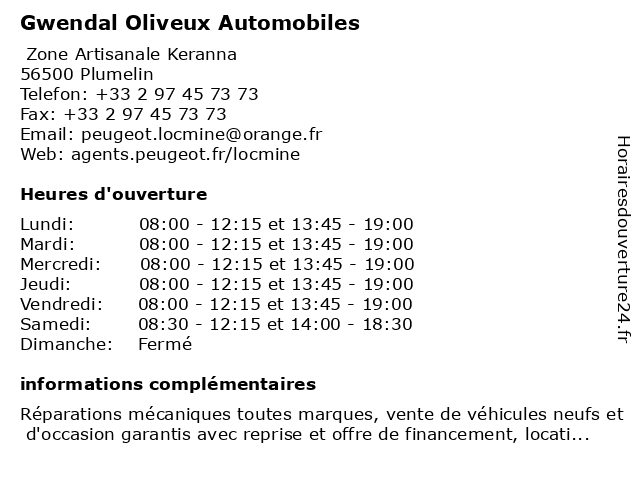 Gwendal Oliveux Automobiles

Zone Artisanale Keranna
56500 Plumelin
Telefon: +33 2 97 45 73 73
Fax: +33 2 97 45 73 73
Email: peugeot.locmine@orange.fr
Web: agents.peugeot.fr/locmine

Heures d'ouverture

| | |
|---|---|
| Lundi: | 08:00 - 12:15 et 13:45 - 19:00 |
| Mardi: | 08:00 - 12:15 et 13:45 - 19:00 |
| Mercredi: | 08:00 - 12:15 et 13:45 - 19:00 |
| Jeudi: | 08:00 - 12:15 et 13:45 - 19:00 |
| Vendredi: | 08:00 - 12:15 et 13:45 - 19:00 |
| Samedi: | 08:30 - 12:15 et 14:00 - 18:30 |
| Dimanche: | Fermé |

informations complémentaires

Réparations mécaniques toutes marques, vente de véhicules neufs et d'occasion garantis avec reprise et offre de financement, locati...

Horairesdouverture24.fr